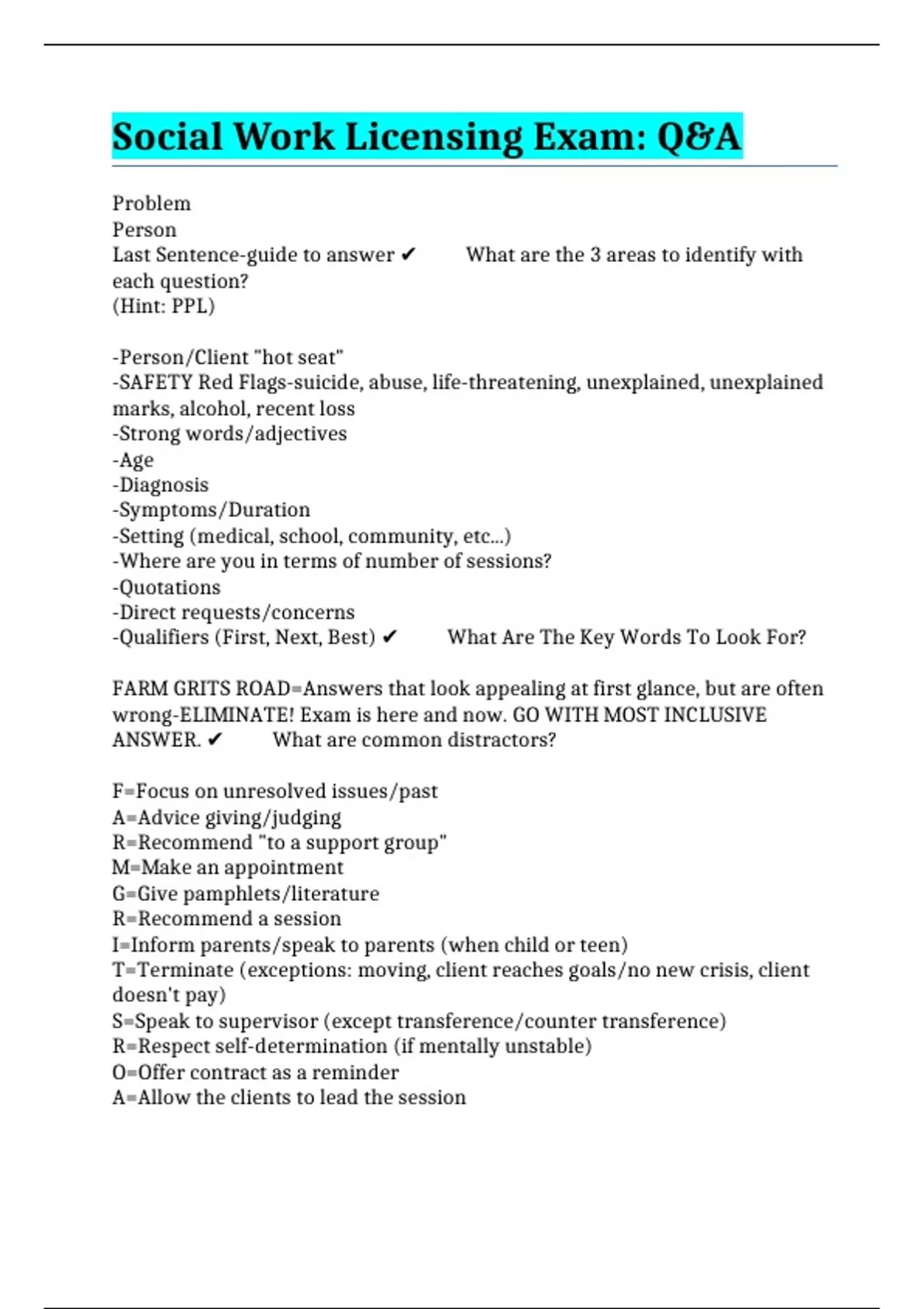 Social Work Licensing Exam: Q&A

Problem
Person
Last Sentence-guide to answer ✔ What are the 3 areas to identify with each question?
(Hint: PPL)

-Person/Client "hot seat"
-SAFETY Red Flags-suicide, abuse, life-threatening, unexplained, unexplained marks, alcohol, recent loss
-Strong words/adjectives
-Age
-Diagnosis
-Symptoms/Duration
-Setting (medical, school, community, etc...)
-Where are you in terms of number of sessions?
-Quotations
-Direct requests/concerns
-Qualifiers (First, Next, Best) ✔ What Are The Key Words To Look For?

FARM GRITS ROAD=Answers that look appealing at first glance, but are often wrong-ELIMINATE! Exam is here and now. GO WITH MOST INCLUSIVE ANSWER. ✔ What are common distractors?

F=Focus on unresolved issues/past
A=Advice giving/judging
R=Recommend "to a support group"
M=Make an appointment
G=Give pamphlets/literature
R=Recommend a session
I=Inform parents/speak to parents (when child or teen)
T=Terminate (exceptions: moving, client reaches goals/no new crisis, client doesn't pay)
S=Speak to supervisor (except transference/counter transference)
R=Respect self-determination (if mentally unstable)
O=Offer contract as a reminder
A=Allow the clients to lead the session